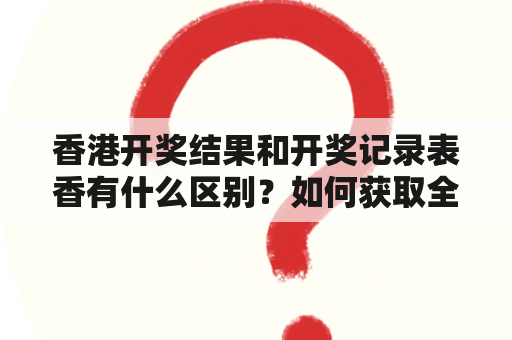 香港开奖结果和开奖记录表香有什么区别？如何获取全